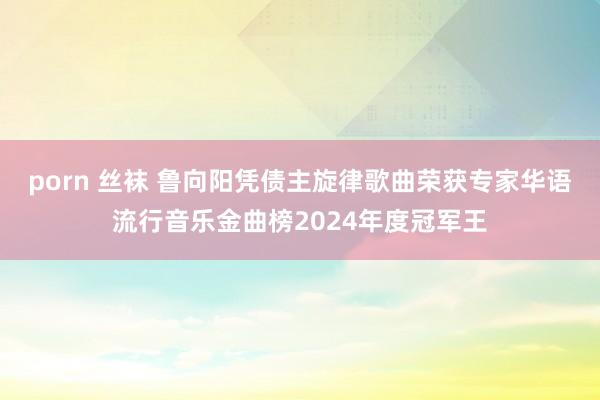 porn 丝袜 鲁向阳凭债主旋律歌曲荣获专家华语流行音乐金曲榜2024年度冠军王